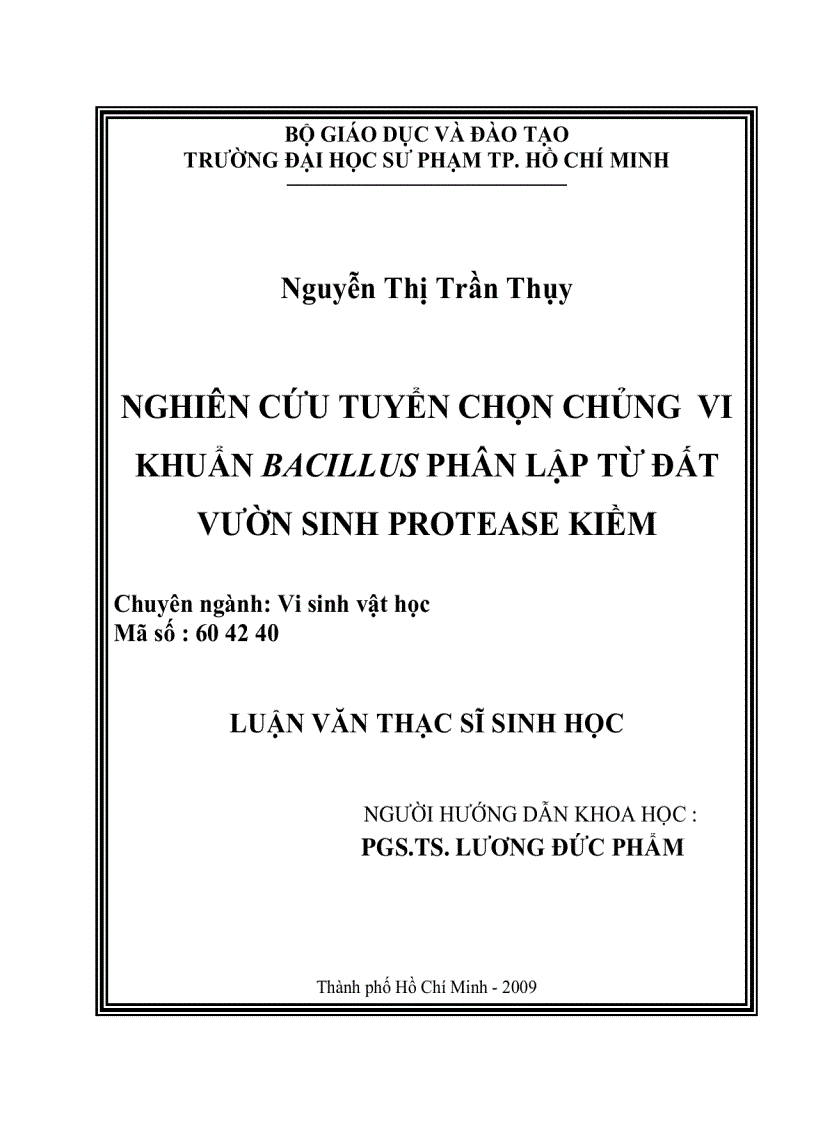 BỘ GIÁO DỤC VÀ ĐÀO TẠO
TRƯỜNG ĐẠI HỌC SƯ PHẠM TP. HỒ CHÍ MINH

Nguyễn Thị Trần Thụy

NGHIÊN CỨU TUYỂN CHỌN CHỦNG VI KHUẨN BACILLUS PHÂN LẬP TỪ ĐẤT VƯỜN SINH PROTEASE KIỀM

Chuyên ngành: Vi sinh vật học
Mã số : 60 42 40

LUẬN VĂN THẠC SĨ SINH HỌC

NGƯỜI HƯỚNG DẪN KHOA HỌC :
PGS.TS. LƯƠNG ĐỨC PHẨM

Thành phố Hồ Chí Minh - 2009